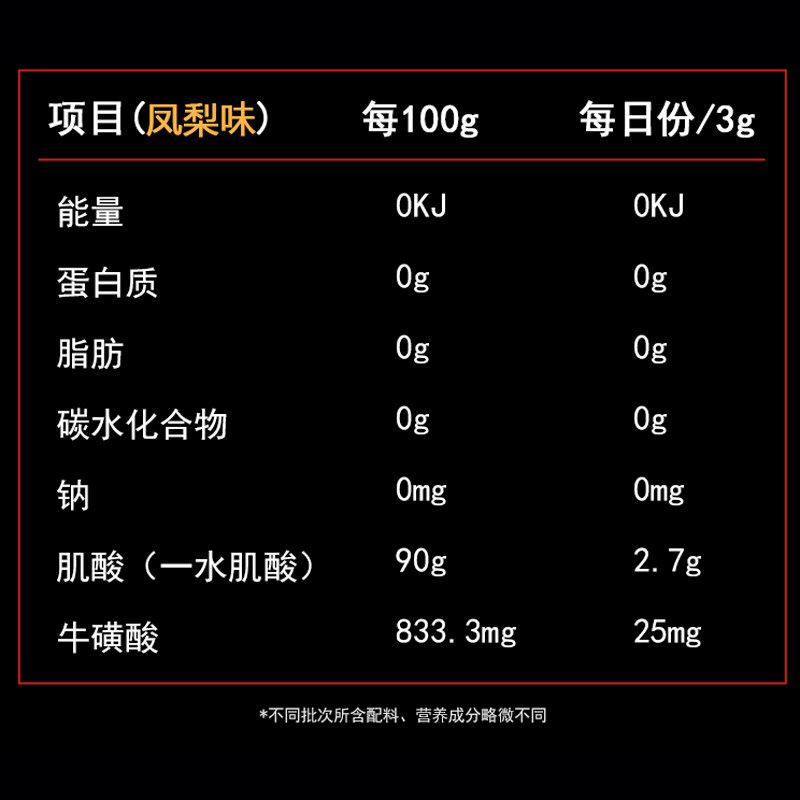 | 项目（凤梨味） | 每100g | 每日份/3g |
|---|---|---|
| 能量 | 0KJ | 0KJ |
| 蛋白质 | 0g | 0g |
| 脂肪 | 0g | 0g |
| 碳水化合物 | 0g | 0g |
| 钠 | 0mg | 0mg |
| 肌酸（一水肌酸） | 90g | 2.7g |
| 牛磺酸 | 833.3mg | 25mg |

*不同批次所含配料、营养成分略微不同